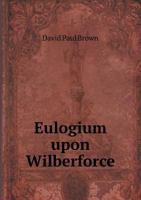 David Paul Brown

Eulogium upon Wilberforce